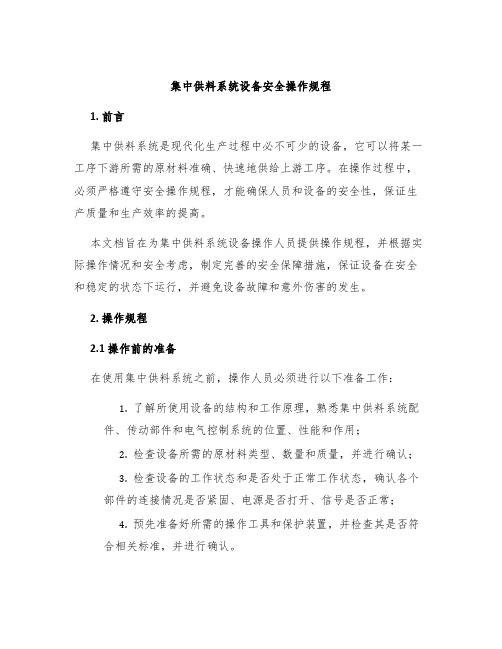 集中供料系统设备安全操作规程

1. 前言

集中供料系统是现代化生产过程中必不可少的设备，它可以将某一工序下游所需的原材料准确、快速地供给上游工序。在操作过程中，必须严格遵守安全操作规程，才能确保人员和设备的安全性，保证生产质量和生产效率的提高。

本文档旨在为集中供料系统设备操作人员提供操作规程，并根据实际操作情况和安全考虑，制定完善的安全保障措施，保证设备在安全和稳定的状态下运行，并避免设备故障和意外伤害的发生。

2. 操作规程

2.1 操作前的准备

在使用集中供料系统之前，操作人员必须进行以下准备工作：

1. 了解所使用设备的结构和工作原理，熟悉集中供料系统配件、传动部件和电气控制系统的位置、性能和作用；

2. 检查设备所需的原材料类型、数量和质量，并进行确认；

3. 检查设备的工作状态和是否处于正常工作状态，确认各个部件的连接情况是否紧固、电源是否打开、信号是否正常；

4. 预先准备好所需的操作工具和保护装置，并检查其是否符合相关标准，并进行确认。